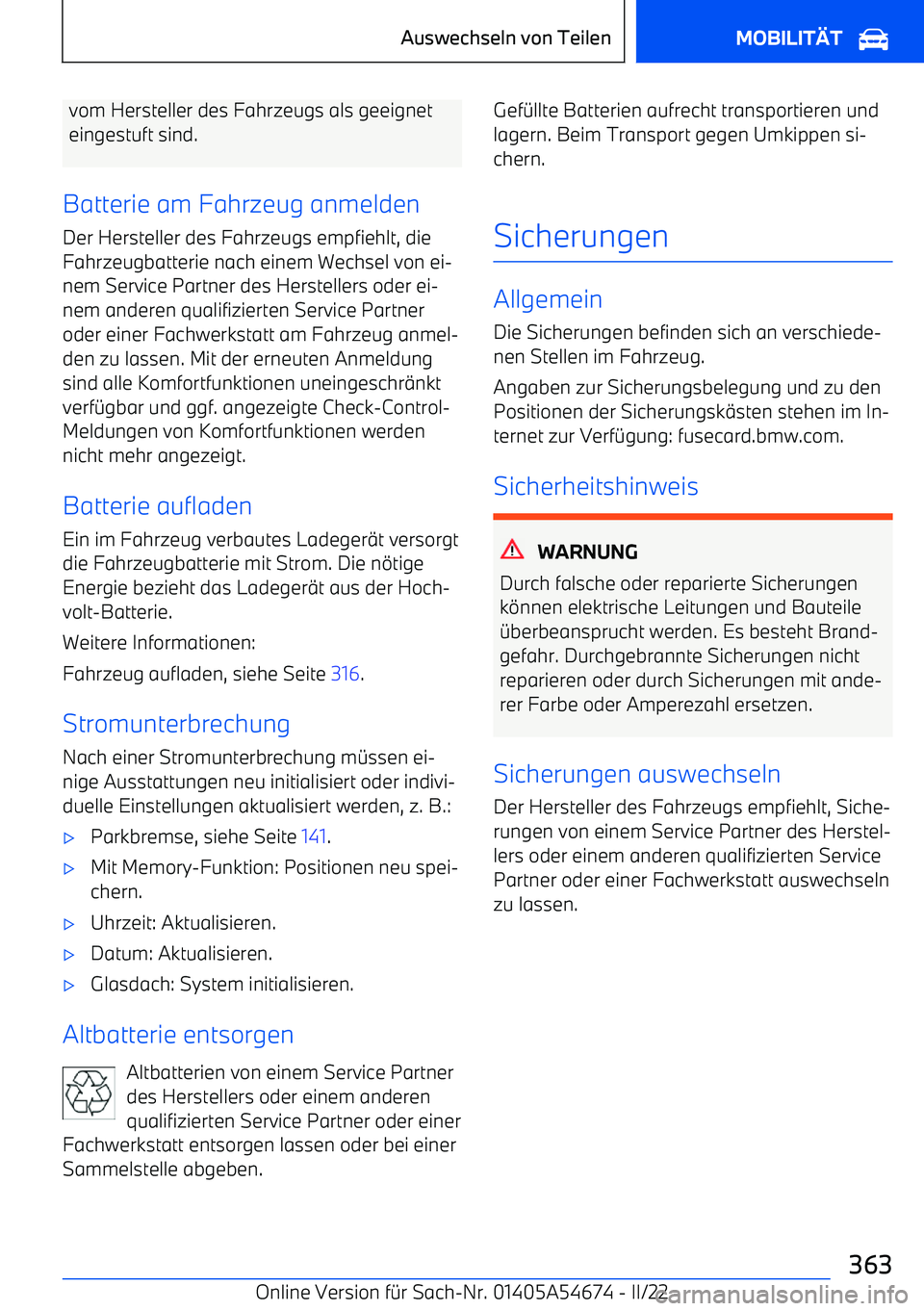 Auswechseln von Teilen

MOBILITÄT

vom Hersteller des Fahrzeugs als geeignet eingestuft sind.

Batterie am Fahrzeug anmelden

Der Hersteller des Fahrzeugs empfiehlt, die Fahrzeugbatterie nach einem Wechsel von einem Service Partner des Herstellers oder einem anderen qualifizierten Service Partner oder einer Fachwerkstatt am Fahrzeug anmelden zu lassen. Mit der erneuten Anmeldung sind alle Komfortfunktionen uneingeschränkt verfügbar und ggf. angezeigte Check-Control-Meldungen von Komfortfunktionen werden nicht mehr angezeigt.

Batterie aufladen

Ein im Fahrzeug verbautes Ladegerät versorgt die Fahrzeugbatterie mit Strom. Die nötige Energie bezieht das Ladegerät aus der Hochvolt-Batterie.

Weitere Informationen:

Fahrzeug aufladen, siehe Seite 316.

Stromunterbrechung

Nach einer Stromunterbrechung müssen einige Ausstattungen neu initialisiert oder individuelle Einstellungen aktualisiert werden, z. B.:

▷ Parkbremse, siehe Seite 141.

▷ Mit Memory-Funktion: Positionen neu speichern.

▷ Uhrzeit: Aktualisieren.

▷ Datum: Aktualisieren.

▷ Glasdach: System initialisieren.

Altbatterie entsorgen

Altbatterien von einem Service Partner des Herstellers oder einem anderen qualifizierten Service Partner oder einer Fachwerkstatt entsorgen lassen oder bei einer Sammelstelle abgeben.

Gefüllte Batterien aufrecht transportieren und lagern. Beim Transport gegen Umkippen sichern.

Sicherungen

Allgemein

Die Sicherungen befinden sich an verschiedenen Stellen im Fahrzeug.

Angaben zur Sicherungsbelegung und zu den Positionen der Sicherungskästen stehen im Internet zur Verfügung: fusecard.bmw.com.

Sicherheitshinweis

WARNUNG

Durch falsche oder reparierte Sicherungen können elektrische Leitungen und Bauteile überbeansprucht werden. Es besteht Brandgefahr. Durchgebrannte Sicherungen nicht reparieren oder durch Sicherungen mit anderer Farbe oder Amperezahl ersetzen.

Sicherungen auswechseln

Der Hersteller des Fahrzeugs empfiehlt, Sicherungen von einem Service Partner des Herstellers oder einem anderen qualifizierten Service Partner oder einer Fachwerkstatt auswechseln zu lassen.

363

Online Version für Sach-Nr. 01405A54674 - II/22

carmanualsonline.info